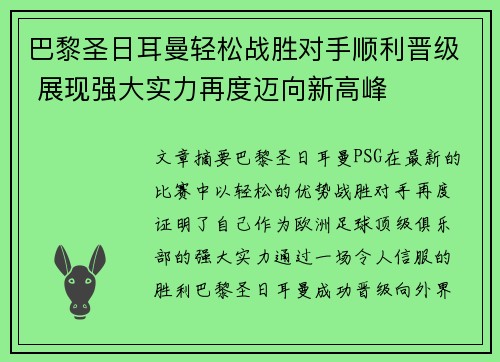 巴黎圣日耳曼轻松战胜对手顺利晋级 展现强大实力再度迈向新高峰

文章摘要巴黎圣日耳曼PSG在最新的比赛中以轻松的优势战胜对手再度证明了自己作为欧洲足球顶级俱乐部的强大实力通过一场令人信服的胜利巴黎圣日耳曼成功晋级向外界